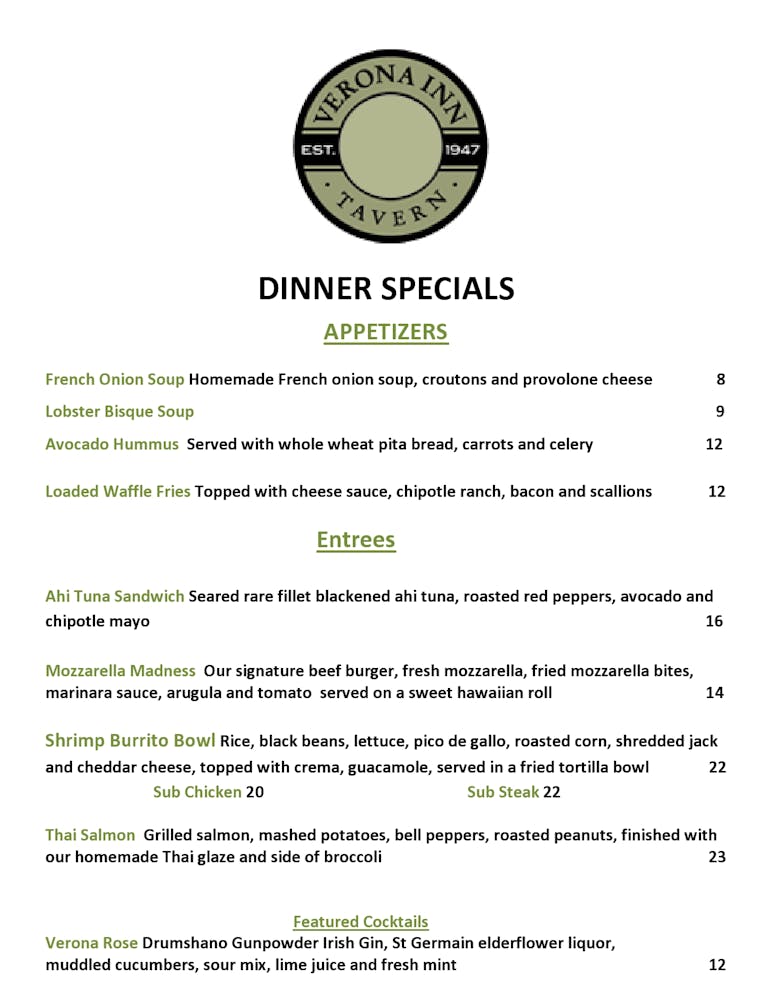 VERONA INN
EST. 1947
TAVERN

DINNER SPECIALS

APPETIZERS

French Onion Soup Homemade French onion soup, croutons and provolone cheese 8

Lobster Bisque Soup 9

Avocado Hummus Served with whole wheat pita bread, carrots and celery 12

Loaded Waffle Fries Topped with cheese sauce, chipotle ranch, bacon and scallions 12

Entrees

Ahi Tuna Sandwich Seared rare fillet blackened ahi tuna, roasted red peppers, avocado and chipotle mayo 16

Mozzarella Madness Our signature beef burger, fresh mozzarella, fried mozzarella bites, marinara sauce, arugula and tomato served on a sweet hawaiian roll 14

Shrimp Burrito Bowl Rice, black beans, lettuce, pico de gallo, roasted corn, shredded jack and cheddar cheese, topped with crema, guacamole, served in a fried tortilla bowl 22

Sub Chicken 20 Sub Steak 22

Thai Salmon Grilled salmon, mashed potatoes, bell peppers, roasted peanuts, finished with our homemade Thai glaze and side of broccoli 23

Featured Cocktails

Verona Rose Drumshano Gunpowder Irish Gin, St Germain elderflower liquor, muddled cucumbers, sour mix, lime juice and fresh mint 12